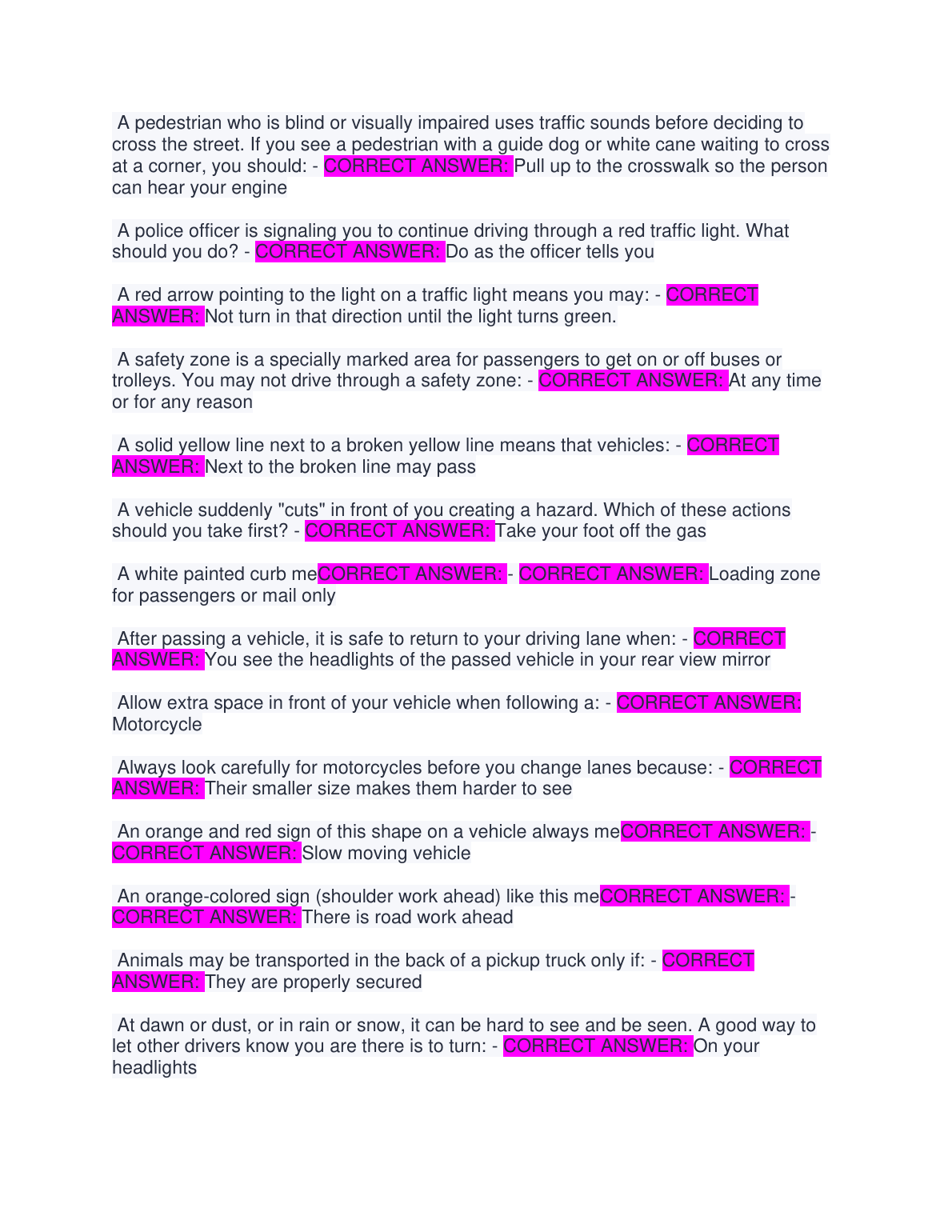 A pedestrian who is blind or visually impaired uses traffic sounds before deciding to cross the street. If you see a pedestrian with a guide dog or white cane waiting to cross at a corner, you should: - CORRECT ANSWER: Pull up to the crosswalk so the person can hear your engine

A police officer is signaling you to continue driving through a red traffic light. What should you do? - CORRECT ANSWER: Do as the officer tells you

A red arrow pointing to the light on a traffic light means you may: - CORRECT ANSWER: Not turn in that direction until the light turns green.

A safety zone is a specially marked area for passengers to get on or off buses or trolleys. You may not drive through a safety zone: - CORRECT ANSWER: At any time or for any reason

A solid yellow line next to a broken yellow line means that vehicles: - CORRECT ANSWER: Next to the broken line may pass

A vehicle suddenly "cuts" in front of you creating a hazard. Which of these actions should you take first? - CORRECT ANSWER: Take your foot off the gas

A white painted curb meCORRECT ANSWER: - CORRECT ANSWER: Loading zone for passengers or mail only

After passing a vehicle, it is safe to return to your driving lane when: - CORRECT ANSWER: You see the headlights of the passed vehicle in your rear view mirror

Allow extra space in front of your vehicle when following a: - CORRECT ANSWER: Motorcycle

Always look carefully for motorcycles before you change lanes because: - CORRECT ANSWER: Their smaller size makes them harder to see

An orange and red sign of this shape on a vehicle always meCORRECT ANSWER: - CORRECT ANSWER: Slow moving vehicle

An orange-colored sign (shoulder work ahead) like this meCORRECT ANSWER: - CORRECT ANSWER: There is road work ahead

Animals may be transported in the back of a pickup truck only if: - CORRECT ANSWER: They are properly secured

At dawn or dust, or in rain or snow, it can be hard to see and be seen. A good way to let other drivers know you are there is to turn: - CORRECT ANSWER: On your headlights